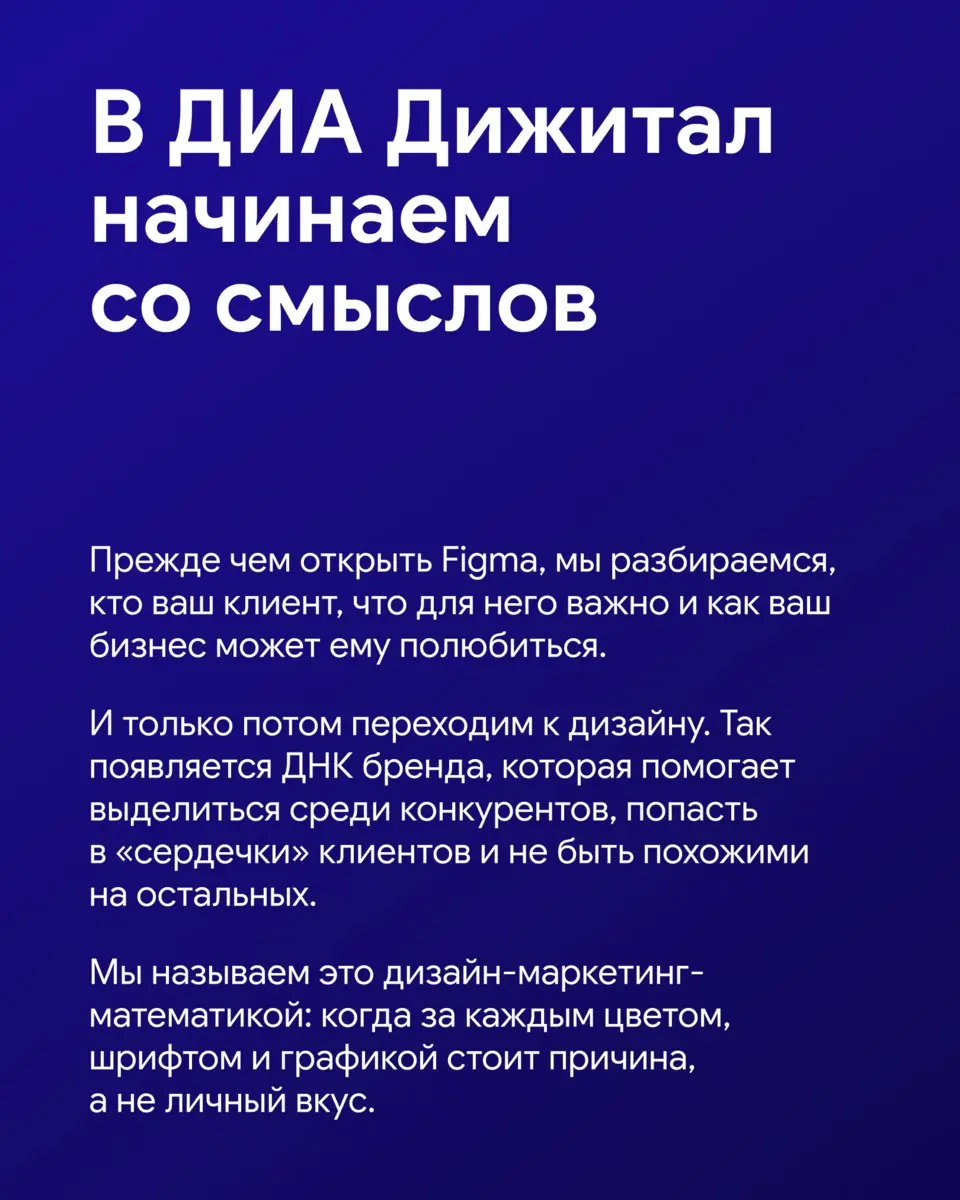 В ДИА Дижитал начинаем со смыслов

Прежде чем открыть Figma, мы разбираемся, кто ваш клиент, что для него важно и как ваш бизнес может ему полюбиться.

И только потом переходим к дизайну. Так появляется ДНК бренда, которая помогает выделиться среди конкурентов, попасть в «сердечки» клиентов и не быть похожими на остальных.

Мы называем это дизайн-маркетинг-математикой: когда за каждым цветом, шрифтом и графикой стоит причина, а не личный вкус.